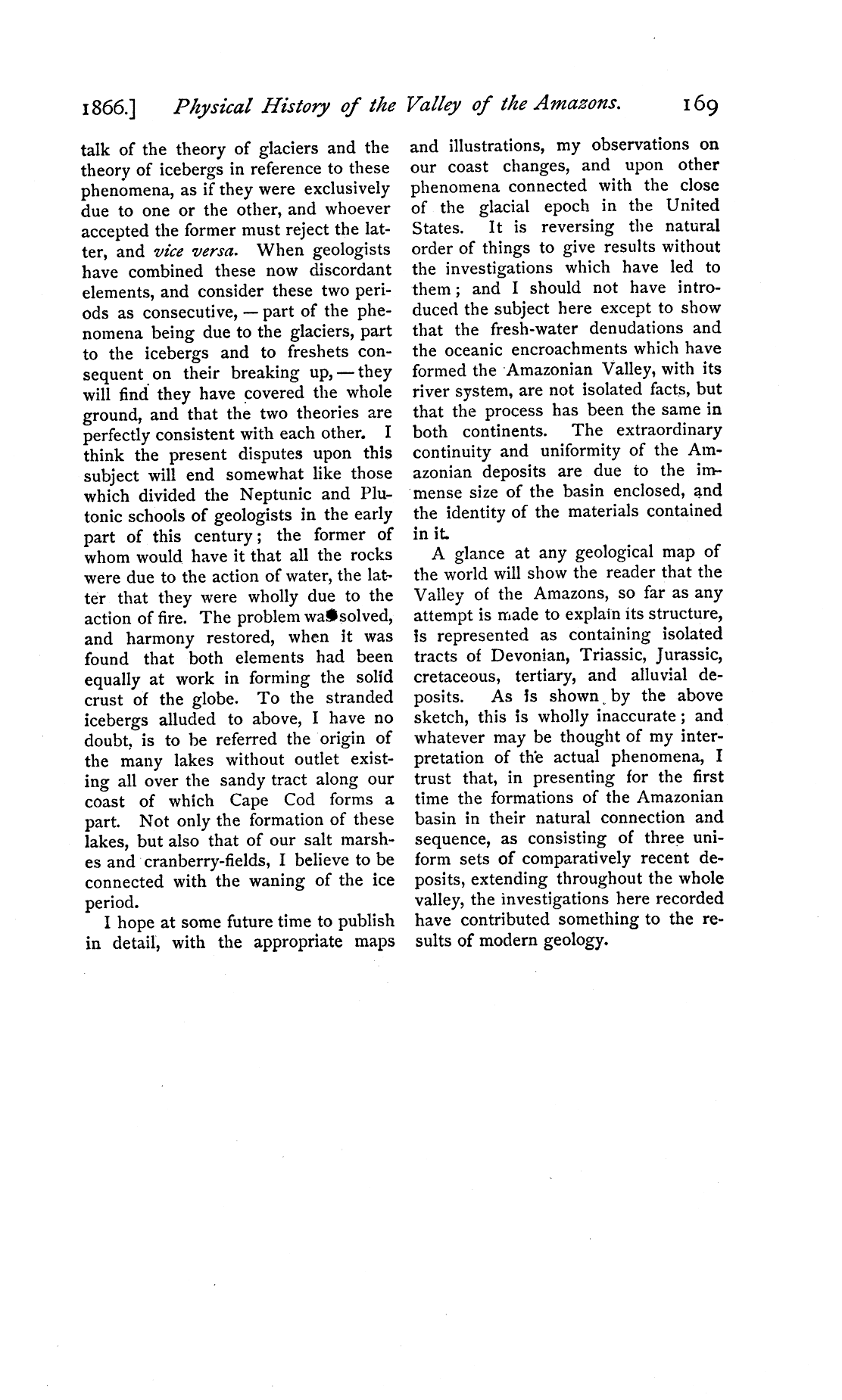 1866.] Physical History of the Valley of the Amazons. 169

talk of the theory of glaciers and the theory of icebergs in reference to these phenomena, as if they were exclusively due to one or the other, and whoever accepted the former must reject the latter, and vice versa. When geologists have combined these now discordant elements, and consider these two periods as consecutive, — part of the phenomena being due to the glaciers, part to the icebergs and to freshets consequent on their breaking up, — they will find they have covered the whole ground, and that the two theories are perfectly consistent with each other. I think the present disputes upon this subject will end somewhat like those which divided the Neptunic and Plutonic schools of geologists in the early part of this century; the former of whom would have it that all the rocks were due to the action of water, the latter that they were wholly due to the action of fire. The problem was solved, and harmony restored, when it was found that both elements had been equally at work in forming the solid crust of the globe. To the stranded icebergs alluded to above, I have no doubt, is to be referred the origin of the many lakes without outlet existing all over the sandy tract along our coast of which Cape Cod forms a part. Not only the formation of these lakes, but also that of our salt marshes and cranberry-fields, I believe to be connected with the waning of the ice period.

I hope at some future time to publish in detail, with the appropriate maps and illustrations, my observations on our coast changes, and upon other phenomena connected with the close of the glacial epoch in the United States. It is reversing the natural order of things to give results without the investigations which have led to them; and I should not have introduced the subject here except to show that the fresh-water denudations and the oceanic encroachments which have formed the Amazonian Valley, with its river system, are not isolated facts, but that the process has been the same in both continents. The extraordinary continuity and uniformity of the Amazonian deposits are due to the immense size of the basin enclosed, and the identity of the materials contained in it.

A glance at any geological map of the world will show the reader that the Valley of the Amazons, so far as any attempt is made to explain its structure, is represented as containing isolated tracts of Devonian, Triassic, Jurassic, cretaceous, tertiary, and alluvial deposits. As is shown by the above sketch, this is wholly inaccurate; and whatever may be thought of my interpretation of the actual phenomena, I trust that, in presenting for the first time the formations of the Amazonian basin in their natural connection and sequence, as consisting of three uniform sets of comparatively recent deposits, extending throughout the whole valley, the investigations here recorded have contributed something to the results of modern geology.